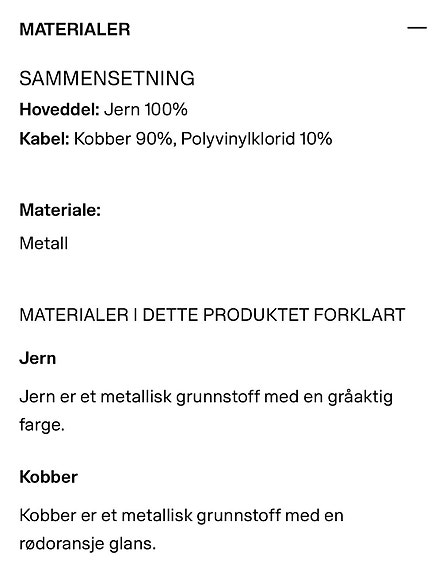 MATERIALER —

SAMMENSETNING
Hoveddel: Jern 100%
Kabel: Kobber 90%, Polyvinylklorid 10%

Materiale:
Metall

MATERIALER I DETTE PRODUKTET FORKLART

Jern

Jern er et metallisk grunnstoff med en gråaktig farge.

Kobber

Kobber er et metallisk grunnstoff med en rødoransje glans.